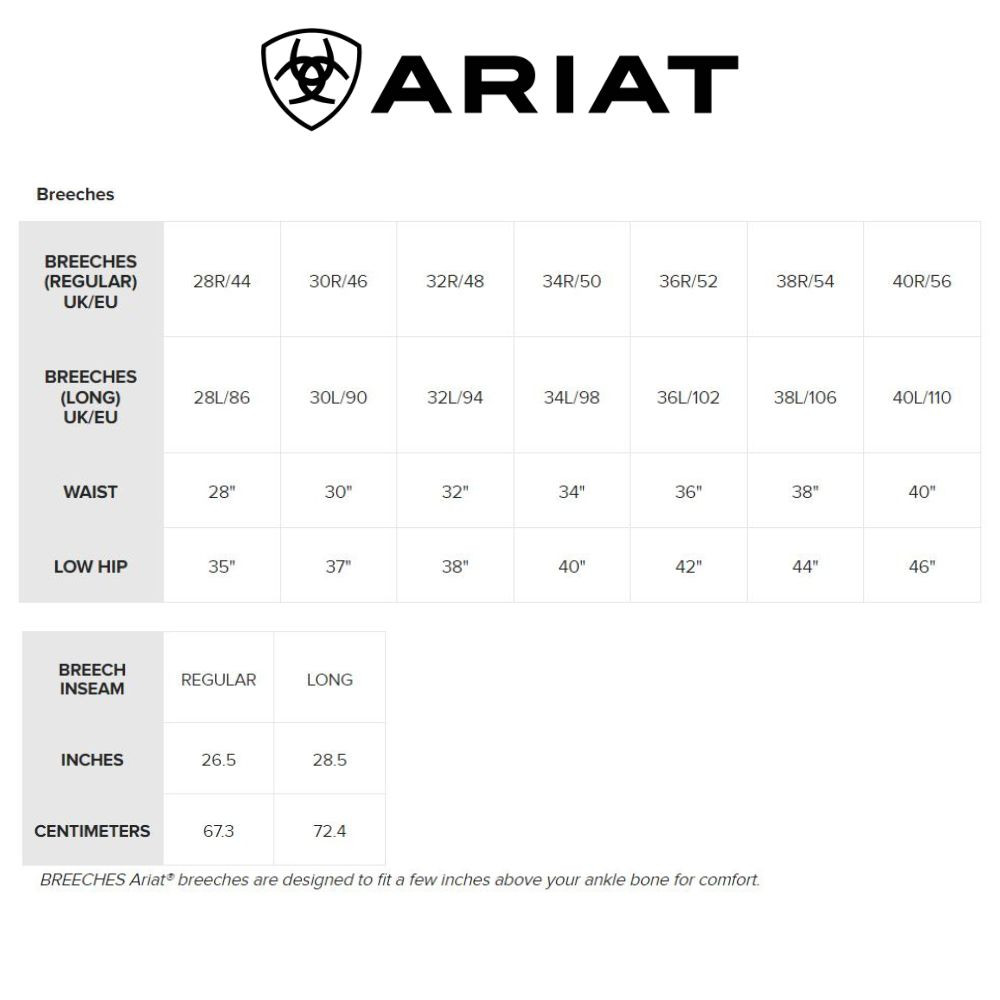 ARIAT

Breeches

| BREECHES (REGULAR) UK/EU | 28R/44 | 30R/46 | 32R/48 | 34R/50 | 36R/52 | 38R/54 | 40R/56 |
|---|---|---|---|---|---|---|---|
| BREECHES (LONG) UK/EU | 28L/86 | 30L/90 | 32L/94 | 34L/98 | 36L/102 | 38L/106 | 40L/110 |
| WAIST | 28" | 30" | 32" | 34" | 36" | 38" | 40" |
| LOW HIP | 35" | 37" | 38" | 40" | 42" | 44" | 46" |

| BREECH INSEAM | REGULAR | LONG |
|---|---|---|
| INCHES | 26.5 | 28.5 |
| CENTIMETERS | 67.3 | 72.4 |

BREECHES Ariat® breeches are designed to fit a few inches above your ankle bone for comfort.